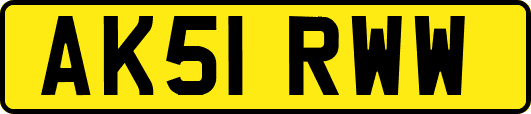 AK51 RWW